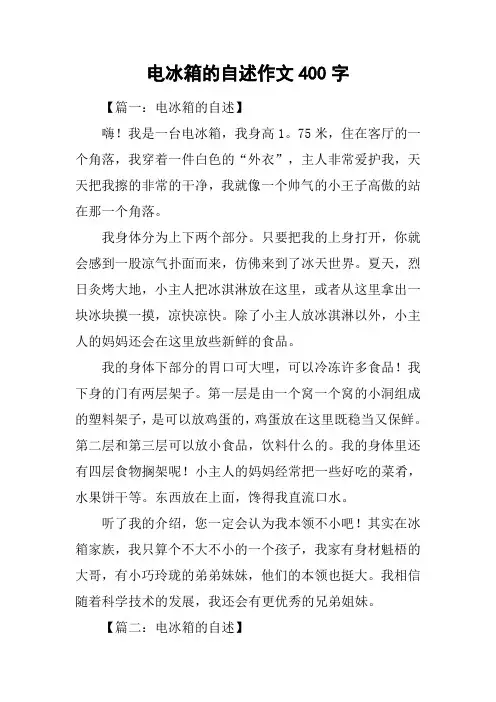 电冰箱的自述作文 400 字

【篇一：电冰箱的自述】

嗨！我是一台电冰箱，我身高 1。75 米，住在客厅的一个角落，我穿着一件白色的“外衣”，主人非常爱护我，天天把我擦的非常的干净，我就像一个帅气的小王子高傲的站在那一个角落。

我身体分为上下两个部分。只要把我的上身打开，你就会感到一股凉气扑面而来，仿佛来到了冰天世界。夏天，烈日炙烤大地，小主人把冰淇淋放在这里，或者从这里拿出一块冰块摸一摸，凉快凉快。除了小主人放冰淇淋以外，小主人的妈妈还会在这里放些新鲜的食品。

我的身体下部分的胃口可大哩，可以冷冻许多食品！我下身的门有两层架子。第一层是由一个窝一个窝的小洞组成的塑料架子，是可以放鸡蛋的，鸡蛋放在这里既稳当又保鲜。第二层和第三层可以放小食品，饮料什么的。我的身体里还有四层食物搁架呢！小主人的妈妈经常把一些好吃的菜肴，水果饼干等。东西放在上面，馋得我直流口水。

听了我的介绍，您一定会认为我本领不小吧！其实在冰箱家族，我只算个不大不小的一个孩子，我家有身材魁梧的大哥，有小巧玲珑的弟弟妹妹，他们的本领也挺大。我相信随着科学技术的发展，我还会有更优秀的兄弟姐妹。

【篇二：电冰箱的自述】